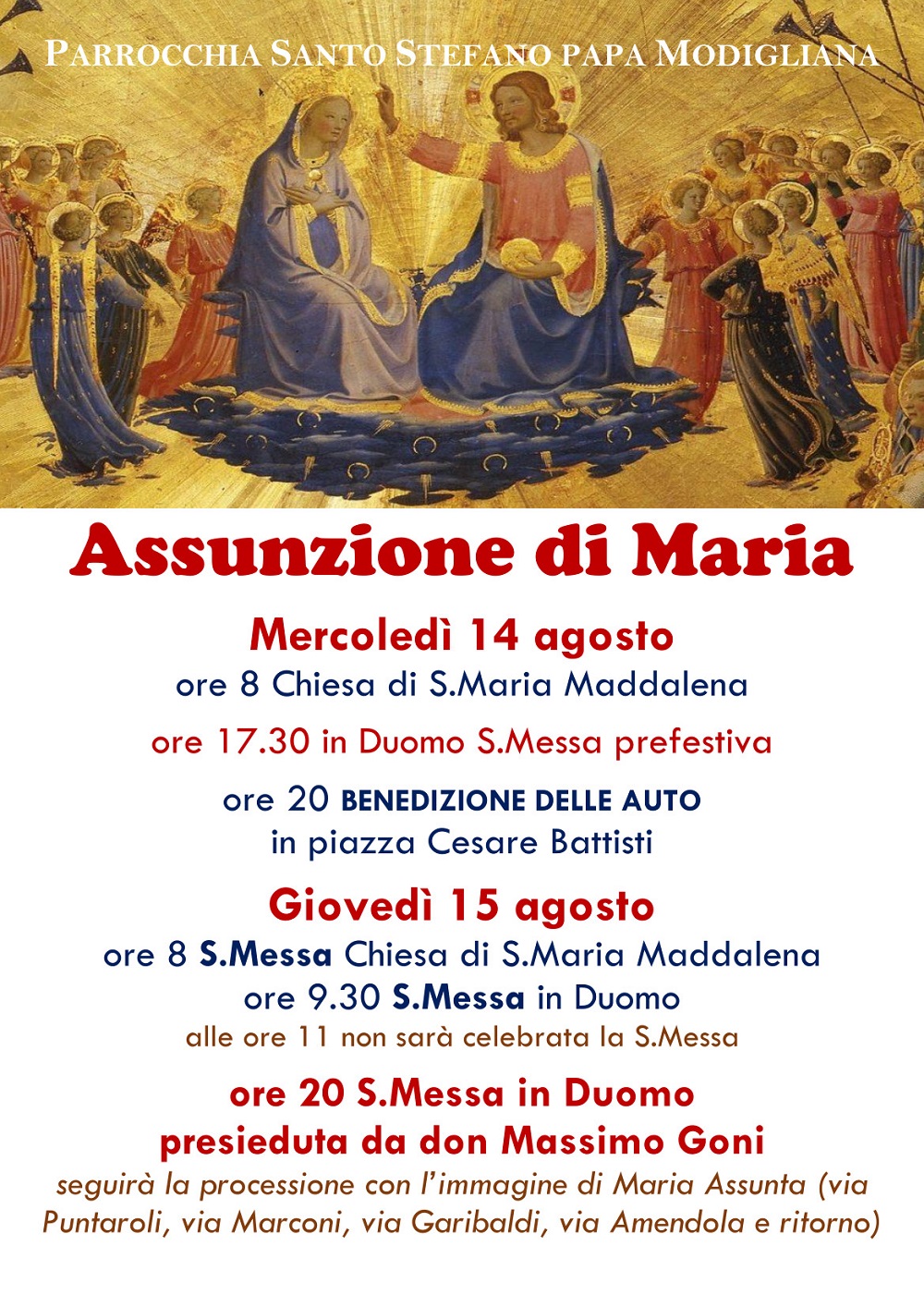 PARROCCHIA SANTO STEFANO PAPA MODIGLIANA

Assunzione di Maria

Mercoledì 14 agosto
ore 8 Chiesa di S.Maria Maddalena

ore 17.30 in Duomo S.Messa prefestiva

ore 20 BENEDIZIONE DELLE AUTO
in piazza Cesare Battisti

Giovedì 15 agosto
ore 8 S.Messa Chiesa di S.Maria Maddalena
ore 9.30 S.Messa in Duomo
alle ore 11 non sarà celebrata la S.Messa

ore 20 S.Messa in Duomo
presieduta da don Massimo Goni
seguirà la processione con l'immagine di Maria Assunta (via Puntaroli, via Marconi, via Garibaldi, via Amendola e ritorno)